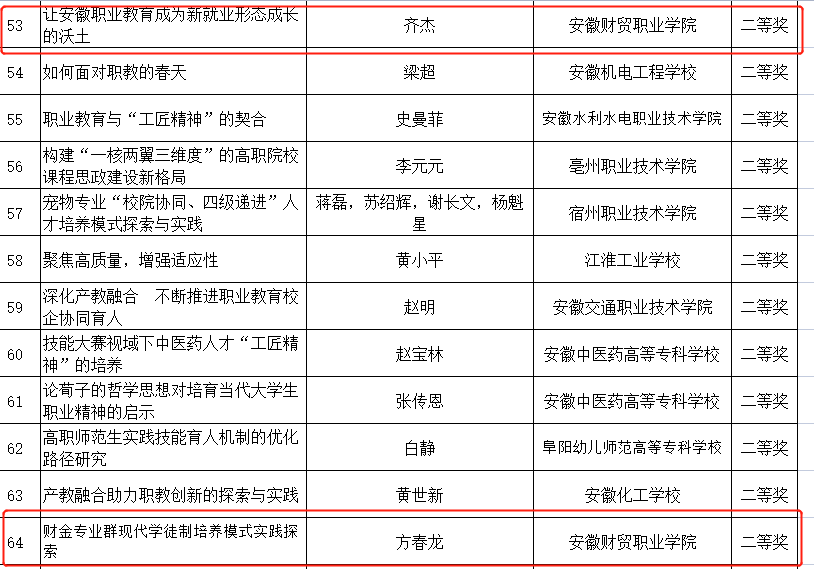 | 53 | 让安徽职业教育成为新就业形态成长的沃土 | 齐杰 | 安徽财贸职业学院 | 二等奖 |
|---|---|---|---|---|
| 54 | 如何面对职教的春天 | 梁超 | 安徽机电工程学校 | 二等奖 |
| 55 | 职业教育与“工匠精神”的契合 | 史曼菲 | 安徽水利水电职业技术学院 | 二等奖 |
| 56 | 构建“一核两翼三维度”的高职院校课程思政建设新格局 | 李元元 | 亳州职业技术学院 | 二等奖 |
| 57 | 宠物专业“校院协同、四级递进”人才培养模式探索与实践 | 蒋磊，苏绍辉，谢长文，杨魁星 | 宿州职业技术学院 | 二等奖 |
| 58 | 聚焦高质量，增强适应性 | 黄小平 | 江淮工业学校 | 二等奖 |
| 59 | 深化产教融合　不断推进职业教育校企协同育人 | 赵明 | 安徽交通职业技术学院 | 二等奖 |
| 60 | 技能大赛视域下中医药人才“工匠精神”的培养 | 赵宝林 | 安徽中医药高等专科学校 | 二等奖 |
| 61 | 论荀子的哲学思想对培育当代大学生职业精神的启示 | 张传恩 | 安徽中医药高等专科学校 | 二等奖 |
| 62 | 高职师范生实践技能育人机制的优化路径研究 | 白静 | 阜阳幼儿师范高等专科学校 | 二等奖 |
| 63 | 产教融合助力职教创新的探索与实践 | 黄世新 | 安徽化工学校 | 二等奖 |
| 64 | 财金专业群现代学徒制培养模式实践探索 | 方春龙 | 安徽财贸职业学院 | 二等奖 |